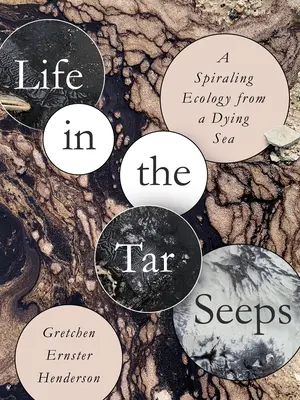 Life in the Tar Seeps

A Spiraling Ecology from a Dying Sea

Gretchen Ernster Henderson